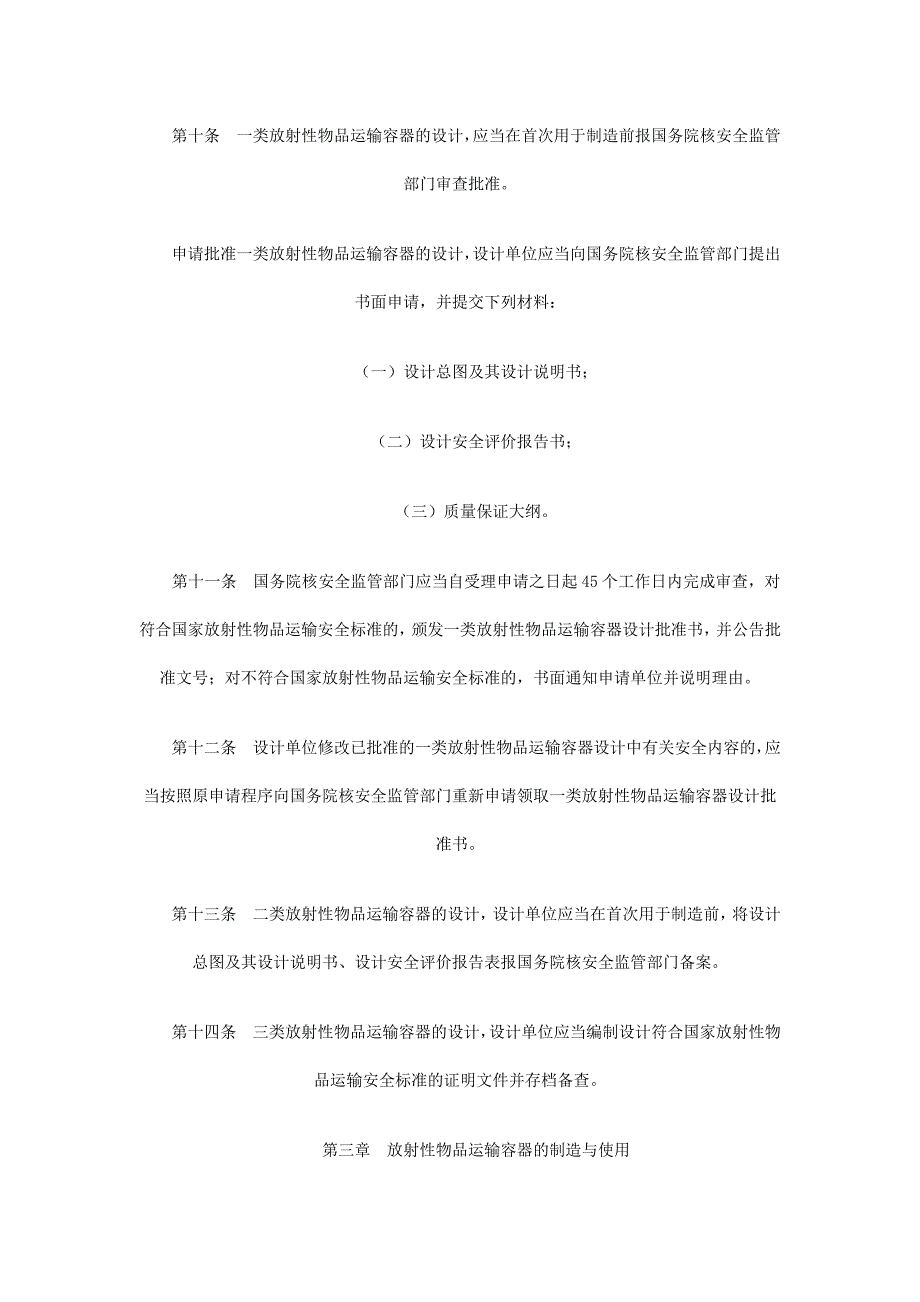 第十条　一类放射性物品运输容器的设计，应当在首次用于制造前报国务院核安全监管部门审查批准。

申请批准一类放射性物品运输容器的设计，设计单位应当向国务院核安全监管部门提出书面申请，并提交下列材料：

（一）设计总图及其设计说明书；

（二）设计安全评价报告书；

（三）质量保证大纲。

第十一条　国务院核安全监管部门应当自受理申请之日起45个工作日内完成审查，对符合国家放射性物品运输安全标准的，颁发一类放射性物品运输容器设计批准书，并公告批准文号；对不符合国家放射性物品运输安全标准的，书面通知申请单位并说明理由。

第十二条　设计单位修改已批准的一类放射性物品运输容器设计中有关安全内容的，应当按照原申请程序向国务院核安全监管部门重新申请领取一类放射性物品运输容器设计批准书。

第十三条　二类放射性物品运输容器的设计，设计单位应当在首次用于制造前，将设计总图及其设计说明书、设计安全评价报告表报国务院核安全监管部门备案。

第十四条　三类放射性物品运输容器的设计，设计单位应当编制设计符合国家放射性物品运输安全标准的证明文件并存档备查。

第三章　放射性物品运输容器的制造与使用